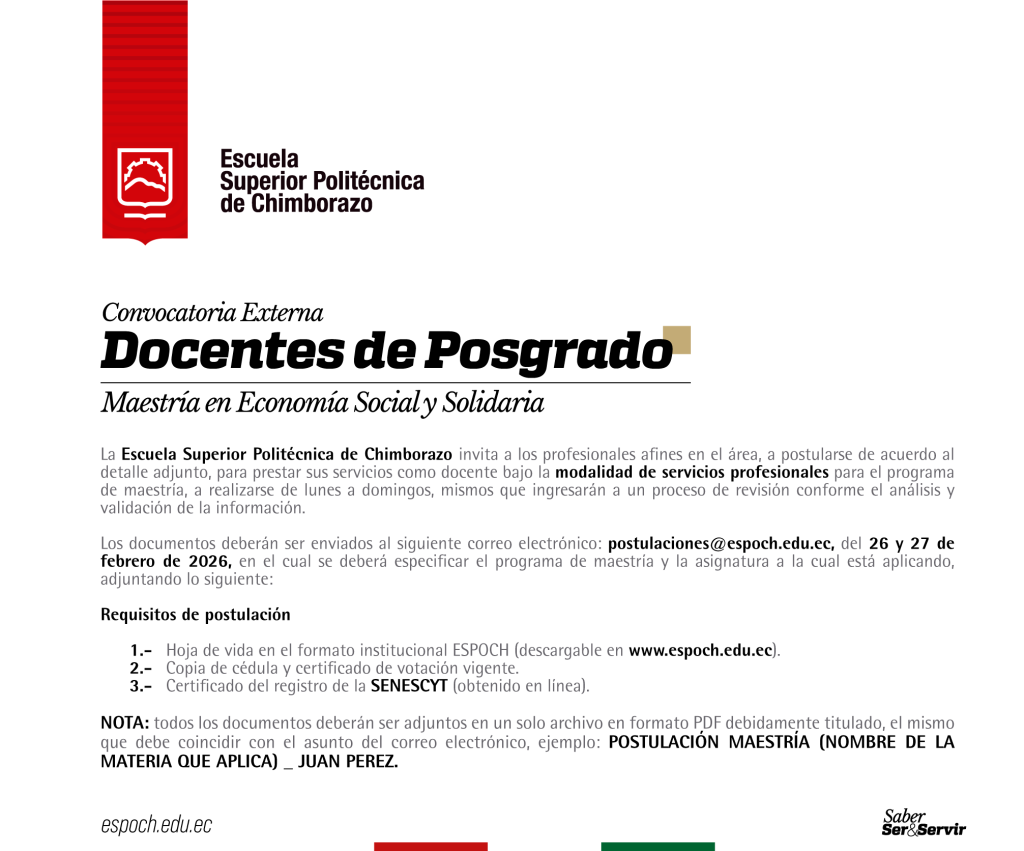 Escuela
Superior Politécnica
de Chimborazo

Convocatoria Externa
Docentes de Posgrado
Maestría en Economía Social y Solidaria

La Escuela Superior Politécnica de Chimborazo invita a los profesionales afines en el área, a postularse de acuerdo al detalle adjunto, para prestar sus servicios como docente bajo la modalidad de servicios profesionales para el programa de maestría, a realizarse de lunes a domingos, mismos que ingresarán a un proceso de revisión conforme el análisis y validación de la información.

Los documentos deberán ser enviados al siguiente correo electrónico: postulaciones@espoch.edu.ec, del 26 y 27 de febrero de 2026, en el cual se deberá especificar el programa de maestría y la asignatura a la cual está aplicando, adjuntando lo siguiente:

Requisitos de postulación

1.- Hoja de vida en el formato institucional ESPOCH (descargable en www.espoch.edu.ec).
2.- Copia de cédula y certificado de votación vigente.
3.- Certificado del registro de la SENESCYT (obtenido en línea).

NOTA: todos los documentos deberán ser adjuntos en un solo archivo en formato PDF debidamente titulado, el mismo que debe coincidir con el asunto del correo electrónico, ejemplo: POSTULACIÓN MAESTRÍA (NOMBRE DE LA MATERIA QUE APLICA) _ JUAN PEREZ.

espoch.edu.ec

Saber Ser&Servir